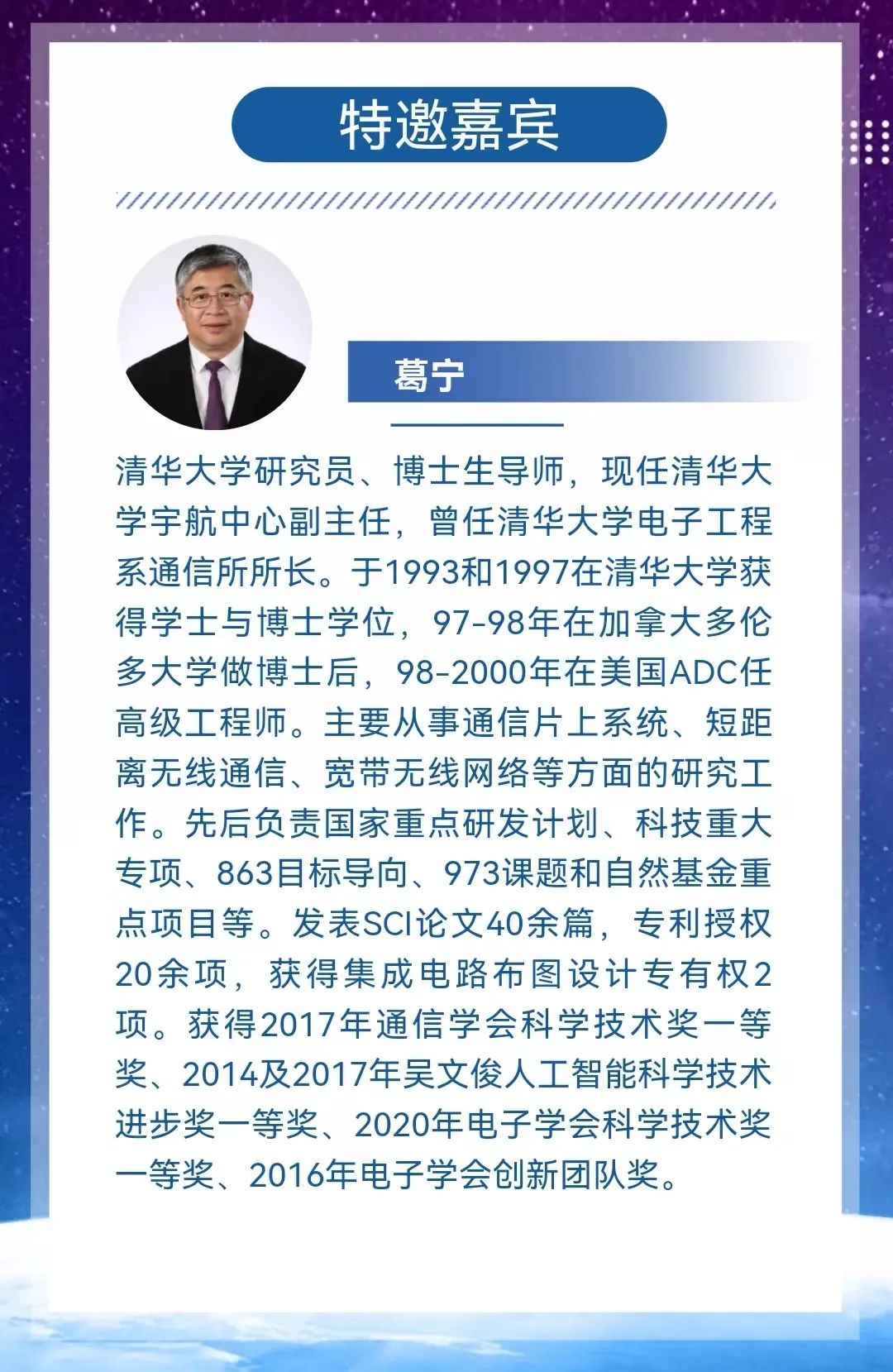 特邀嘉宾

葛宁

清华大学研究员、博士生导师，现任清华大学宇航中心副主任，曾任清华大学电子工程系通信所所长。于1993和1997在清华大学获得学士与博士学位，97-98年在加拿大多伦多大学做博士后，98-2000年在美国ADC任高级工程师。主要从事通信片上系统、短距离无线通信、宽带无线网络等方面的研究工作。先后负责国家重点研发计划、科技重大专项、863目标导向、973课题和自然基金重点项目等。发表SCI论文40余篇，专利授权20余项，获得集成电路布图设计专有权2项。获得2017年通信学会科学技术奖一等奖、2014及2017年吴文俊人工智能科学技术进步奖一等奖、2020年电子学会科学技术奖一等奖、2016年电子学会创新团队奖。